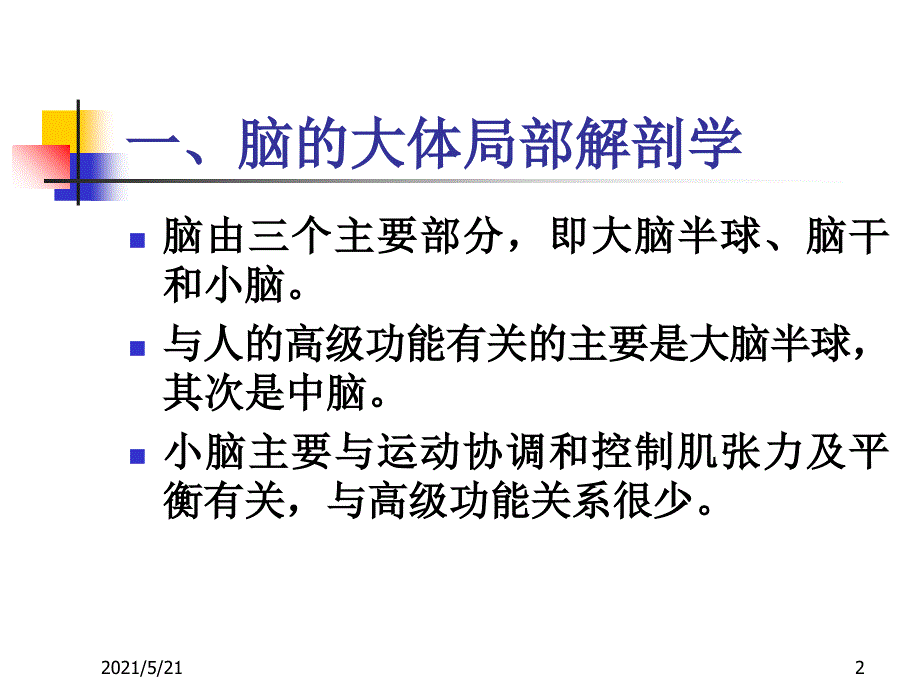 一、脑的大体局部解剖学

脑由三个主要部分，即大脑半球、脑干和小脑。

与人的高级功能有关的主要是大脑半球，其次是中脑。

小脑主要与运动协调和控制肌张力及平衡有关，与高级功能关系很少。

2021/5/21

2